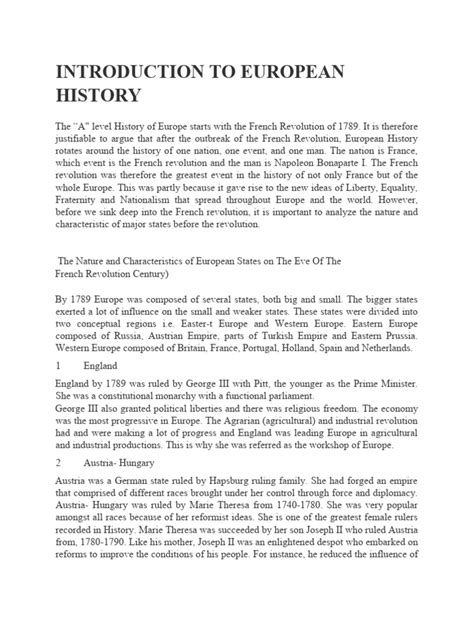 INTRODUCTION TO EUROPEAN HISTORY

The "A" level History of Europe starts with the French Revolution of 1789. It is therefore justifiable to argue that after the outbreak of the French Revolution, European History rotates around the history of one nation, one event, and one man. The nation is France, which event is the French revolution and the man is Napoleon Bonaparte I. The French revolution was therefore the greatest event in the history of not only France but of the whole Europe. This was partly because it gave rise to the new ideas of Liberty, Equality, Fraternity and Nationalism that spread throughout Europe and the world. However, before we sink deep into the French revolution, it is important to analyze the nature and characteristic of major states before the revolution.

The Nature and Characteristics of European States on The Eve Of The French Revolution Century)

By 1789 Europe was composed of several states, both big and small. The bigger states exerted a lot of influence on the small and weaker states. These states were divided into two conceptual regions i.e. Easter-t Europe and Western Europe. Eastern Europe composed of Russia, Austrian Empire, parts of Turkish Empire and Eastern Prussia. Western Europe composed of Britain, France, Portugal, Holland, Spain and Netherlands.

1 England

England by 1789 was ruled by George III with Pitt, the younger as the Prime Minister. She was a constitutional monarchy with a functional parliament.
George III also granted political liberties and there was religious freedom. The economy was the most progressive in Europe. The Agrarian (agricultural) and industrial revolution had and were making a lot of progress and England was leading Europe in agricultural and industrial productions. This is why she was referred as the workshop of Europe.

2 Austria- Hungary

Austria was a German state ruled by Hapsburg ruling family. She had forged an empire that comprised of different races brought under her control through force and diplomacy. Austria- Hungary was ruled by Marie Theresa from 1740-1780. She was very popular amongst all races because of her reformist ideas. She is one of the greatest female rulers recorded in History. Marie Theresa was succeeded by her son Joseph II who ruled Austria from, 1780-1790. Like his mother, Joseph II was an enlightened despot who embarked on reforms to improve the conditions of his people. For instance, he reduced the influence of